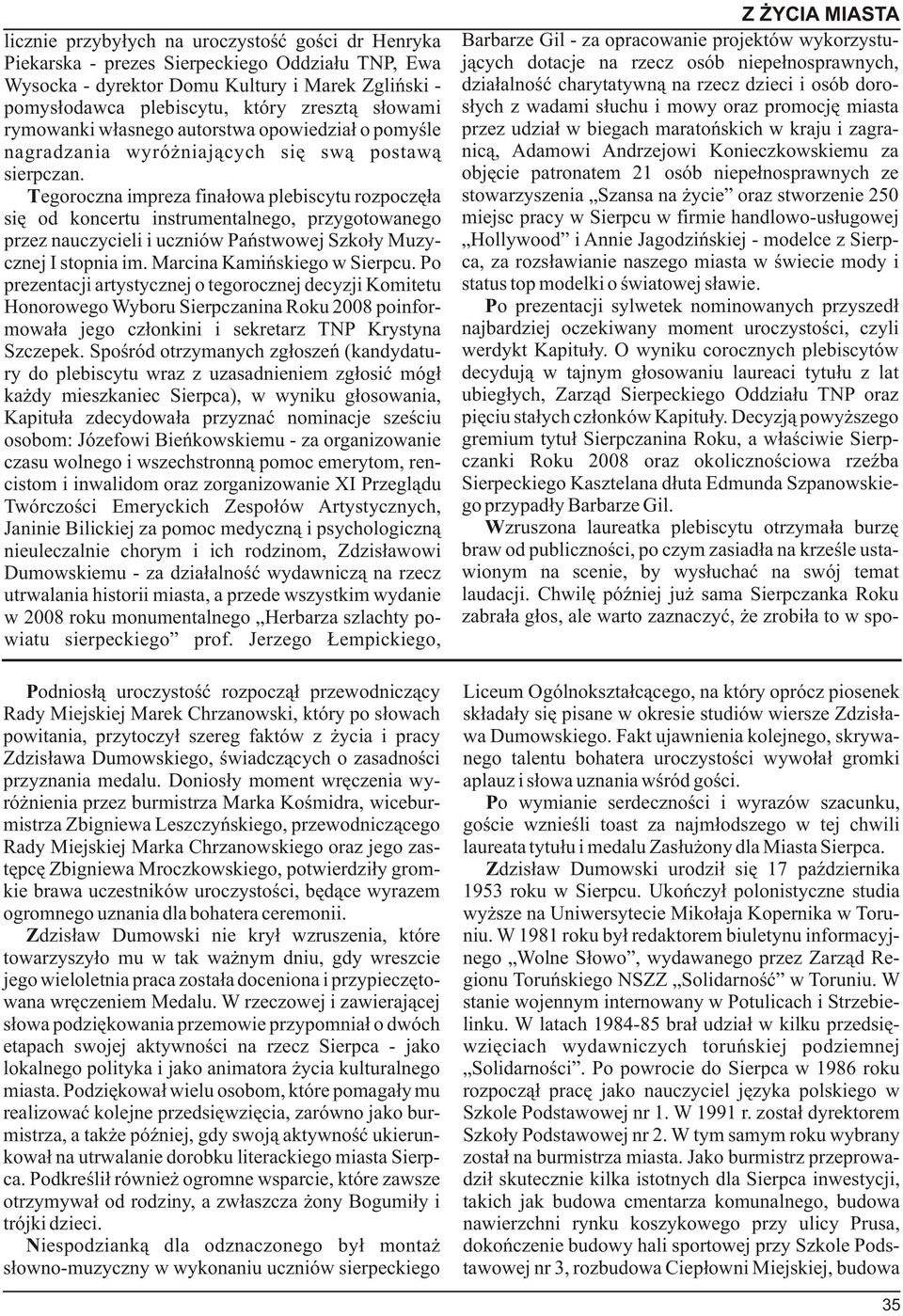 Z ŻYCIA MIASTA

licznie przybyłych na uroczystość gości dr Henryka Piekarska - prezes Sierpeckiego Oddziału TNP, Ewa Wysocka - dyrektor Domu Kultury i Marek Zgliński - pomysłodawca plebiscytu, który zresztą słowami rymowanki własnego autorstwa opowiedział o pomyśle nagradzania wyróżniających się swą postawą sierpczan.

Tegoroczna impreza finałowa plebiscytu rozpoczęła się od koncertu instrumentalnego, przygotowanego przez nauczycieli i uczniów Państwowej Szkoły Muzycznej I stopnia im. Marcina Kamińskiego w Sierpcu. Po prezentacji artystycznej o tegorocznej decyzji Komitetu Honorowego Wyboru Sierpczanina Roku 2008 poinformowała jego członkini i sekretarz TNP Krystyna Szczepek. Spośród otrzymanych zgłoszeń (kandydatury do plebiscytu wraz z uzasadnieniem zgłosić mógł każdy mieszkaniec Sierpca), w wyniku głosowania, Kapituła zdecydowała przyznać nominacje sześciu osobom: Józefowi Bieńkowskiemu - za organizowanie czasu wolnego i wszechstronną pomoc emerytom, rencistom i inwalidom oraz zorganizowanie XI Przeglądu Twórczości Emeryckich Zespołów Artystycznych, Janinie Bilickiej za pomoc medyczną i psychologiczną nieuleczalnie chorym i ich rodzinom, Zdzisławowi Dumowskiemu - za działalność wydawniczą na rzecz utrwalania historii miasta, a przede wszystkim wydanie w 2008 roku monumentalnego „Herbarza szlachty powiatu sierpeckiego” prof. Jerzego Łempickiego, Barbarze Gil - za opracowanie projektów wykorzystujących dotacje na rzecz osób niepełnosprawnych, działalność charytatywną na rzecz dzieci i osób dorosłych z wadami słuchu i mowy oraz promocję miasta przez udział w biegach maratońskich w kraju i zagranicą, Adamowi Andrzejowi Konieczkowskiemu za objęcie patronatem 21 osób niepełnosprawnych ze stowarzyszenia „Szansa na życie” oraz stworzenie 250 miejsc pracy w Sierpcu w firmie handlowo-usługowej „Hollywood” i Annie Jagodzińskiej - modelce z Sierpca, za rozsławianie naszego miasta w świecie mody i status top modelki o światowej sławie.

Po prezentacji sylwetek nominowanych przyszedł najbardziej oczekiwany moment uroczystości, czyli werdykt Kapituły. O wyniku corocznych plebiscytów decydują w tajnym głosowaniu laureaci tytułu z lat ubiegłych, Zarząd Sierpeckiego Oddziału TNP oraz pięciu stałych członków Kapituły. Decyzją powyższego gremium tytuł Sierpczanina Roku, a właściwie Sierpczanki Roku 2008 oraz okolicznościowa rzeźba Sierpeckiego Kasztelana dłuta Edmunda Szpanowskiego przypadły Barbarze Gil.

Wzruszona laureatka plebiscytu otrzymała burzę braw od publiczności, po czym zasiadła na krześle ustawionym na scenie, by wysłuchać na swój temat laudacji. Chwilę później już sama Sierpczanka Roku zabrała głos, ale warto zaznaczyć, że zrobiła to w spo-

Podniosłą uroczystość rozpoczął przewodniczący Rady Miejskiej Marek Chrzanowski, który po słowach powitania, przytoczył szereg faktów z życia i pracy Zdzisława Dumowskiego, świadczących o zasadności przyznania medalu. Doniosły moment wręczenia wyróżnienia przez burmistrza Marka Kośmidra, wiceburmistrza Zbigniewa Leszczyńskiego, przewodniczącego Rady Miejskiej Marka Chrzanowskiego oraz jego zastępcę Zbigniewa Mroczkowskiego, potwierdziły gromkie brawa uczestników uroczystości, będące wyrazem ogromnego uznania dla bohatera ceremonii.

Zdzisław Dumowski nie krył wzruszenia, które towarzyszyło mu w tak ważnym dniu, gdy wreszcie jego wieloletnia praca została doceniona i przypieczętowana wręczeniem Medalu. W rzeczowej i zawierającej słowa podziękowania przemowie przypomniał o dwóch etapach swojej aktywności na rzecz Sierpca - jako lokalnego polityka i jako animatora życia kulturalnego miasta. Podziękował wielu osobom, które pomagały mu realizować kolejne przedsięwzięcia, zarówno jako burmistrza, a także później, gdy swoją aktywność ukierunkował na utrwalanie dorobku literackiego miasta Sierpca. Podkreślił również ogromne wsparcie, które zawsze otrzymywał od rodziny, a zwłaszcza żony Bogumiły i trójki dzieci.

Niespodzianką dla odznaczonego był montaż słowno-muzyczny w wykonaniu uczniów sierpeckiego Liceum Ogólnokształcącego, na który oprócz piosenek składały się pisane w okresie studiów wiersze Zdzisława Dumowskiego. Fakt ujawnienia kolejnego, skrywanego talentu bohatera uroczystości wywołał gromki aplauz i słowa uznania wśród gości.

Po wymianie serdeczności i wyrazów szacunku, goście wznieśli toast za najmłodszego w tej chwili laureata tytułu i medalu Zasłużony dla Miasta Sierpca.

Zdzisław Dumowski urodził się 17 października 1953 roku w Sierpcu. Ukończył polonistyczne studia wyższe na Uniwersytecie Mikołaja Kopernika w Toruniu. W 1981 roku był redaktorem biuletynu informacyjnego „Wolne Słowo”, wydawanego przez Zarząd Regionu Toruńskiego NSZZ „Solidarność” w Toruniu. W stanie wojennym internowany w Potulicach i Strzebielinku. W latach 1984-85 brał udział w kilku przedsięwzięciach wydawniczych toruńskiej podziemnej „Solidarności”. Po powrocie do Sierpca w 1986 roku rozpoczął pracę jako nauczyciel języka polskiego w Szkole Podstawowej nr 1. W 1991 r. został dyrektorem Szkoły Podstawowej nr 2. W tym samym roku wybrany został na burmistrza miasta. Jako burmistrz przeprowadził skutecznie kilka istotnych dla Sierpca inwestycji, takich jak budowa cmentarza komunalnego, budowa nawierzchni rynku koszykowego przy ulicy Prusa, dokończenie budowy hali sportowej przy Szkole Podstawowej nr 3, rozbudowa Ciepłowni Miejskiej, budowa

35